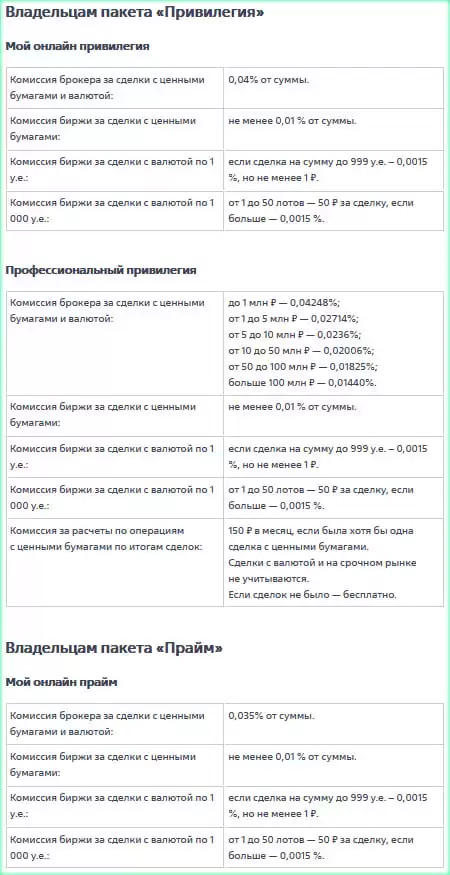 Владельцам пакета «Привилегия»

Мой онлайн привилегия

| | |
|---|---|
| Комиссия брокера за сделки с ценными бумагами и валютой: | 0,04% от суммы. |
| Комиссия биржи за сделки с ценными бумагами: | не менее 0,01 % от суммы. |
| Комиссия биржи за сделки с валютой по 1 у.е.: | если сделка на сумму до 999 у.е. – 0,0015 %, но не менее 1 ₽. |
| Комиссия биржи за сделки с валютой по 1 000 у.е.: | от 1 до 50 лотов — 50 ₽ за сделку, если больше — 0,0015 %. |

Профессиональный привилегия

| | |
|---|---|
| Комиссия брокера за сделки с ценными бумагами и валютой: | до 1 млн ₽ — 0,04248%; от 1 до 5 млн ₽ — 0,02714%; от 5 до 10 млн ₽ — 0,0236%; от 10 до 50 млн ₽ — 0,02006%; от 50 до 100 млн ₽ — 0,01825%; больше 100 млн ₽ — 0,01440%. |
| Комиссия биржи за сделки с ценными бумагами: | не менее 0,01 % от суммы. |
| Комиссия биржи за сделки с валютой по 1 у.е.: | если сделка на сумму до 999 у.е. – 0,0015 %, но не менее 1 ₽. |
| Комиссия биржи за сделки с валютой по 1 000 у.е.: | от 1 до 50 лотов — 50 ₽ за сделку, если больше — 0,0015 %. |
| Комиссия за расчеты по операциям с ценными бумагами по итогам сделок: | 150 ₽ в месяц, если была хотя бы одна сделка с ценными бумагами. Сделки с валютой и на срочном рынке не учитываются. Если сделок не было — бесплатно. |

Владельцам пакета «Прайм»

Мой онлайн прайм

| | |
|---|---|
| Комиссия брокера за сделки с ценными бумагами и валютой: | 0,035% от суммы. |
| Комиссия биржи за сделки с ценными бумагами: | не менее 0,01 % от суммы. |
| Комиссия биржи за сделки с валютой по 1 у.е.: | если сделка на сумму до 999 у.е. – 0,0015 %, но не менее 1 ₽. |
| Комиссия биржи за сделки с валютой по 1 000 у.е.: | от 1 до 50 лотов — 50 ₽ за сделку, если больше — 0,0015 %. |